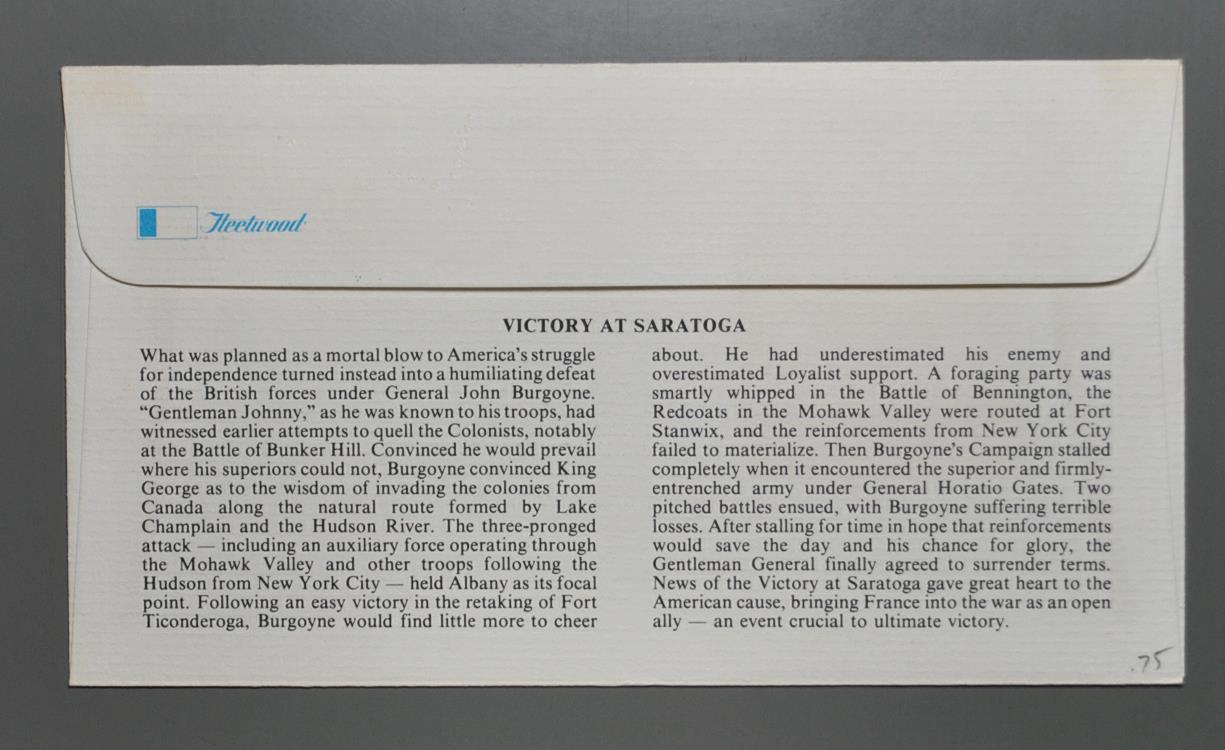 Fleetwood

VICTORY AT SARATOGA

What was planned as a mortal blow to America's struggle for independence turned instead into a humiliating defeat of the British forces under General John Burgoyne. "Gentleman Johnny," as he was known to his troops, had witnessed earlier attempts to quell the Colonists, notably at the Battle of Bunker Hill. Convinced he would prevail where his superiors could not, Burgoyne convinced King George as to the wisdom of invading the colonies from Canada along the natural route formed by Lake Champlain and the Hudson River. The three-pronged attack — including an auxiliary force operating through the Mohawk Valley and other troops following the Hudson from New York City — held Albany as its focal point. Following an easy victory in the retaking of Fort Ticonderoga, Burgoyne would find little more to cheer about. He had underestimated his enemy and overestimated Loyalist support. A foraging party was smartly whipped in the Battle of Bennington, the Redcoats in the Mohawk Valley were routed at Fort Stanwix, and the reinforcements from New York City failed to materialize. Then Burgoyne's Campaign stalled completely when it encountered the superior and firmly-entrenched army under General Horatio Gates. Two pitched battles ensued, with Burgoyne suffering terrible losses. After stalling for time in hope that reinforcements would save the day and his chance for glory, the Gentleman General finally agreed to surrender terms. News of the Victory at Saratoga gave great heart to the American cause, bringing France into the war as an open ally — an event crucial to ultimate victory.

.75